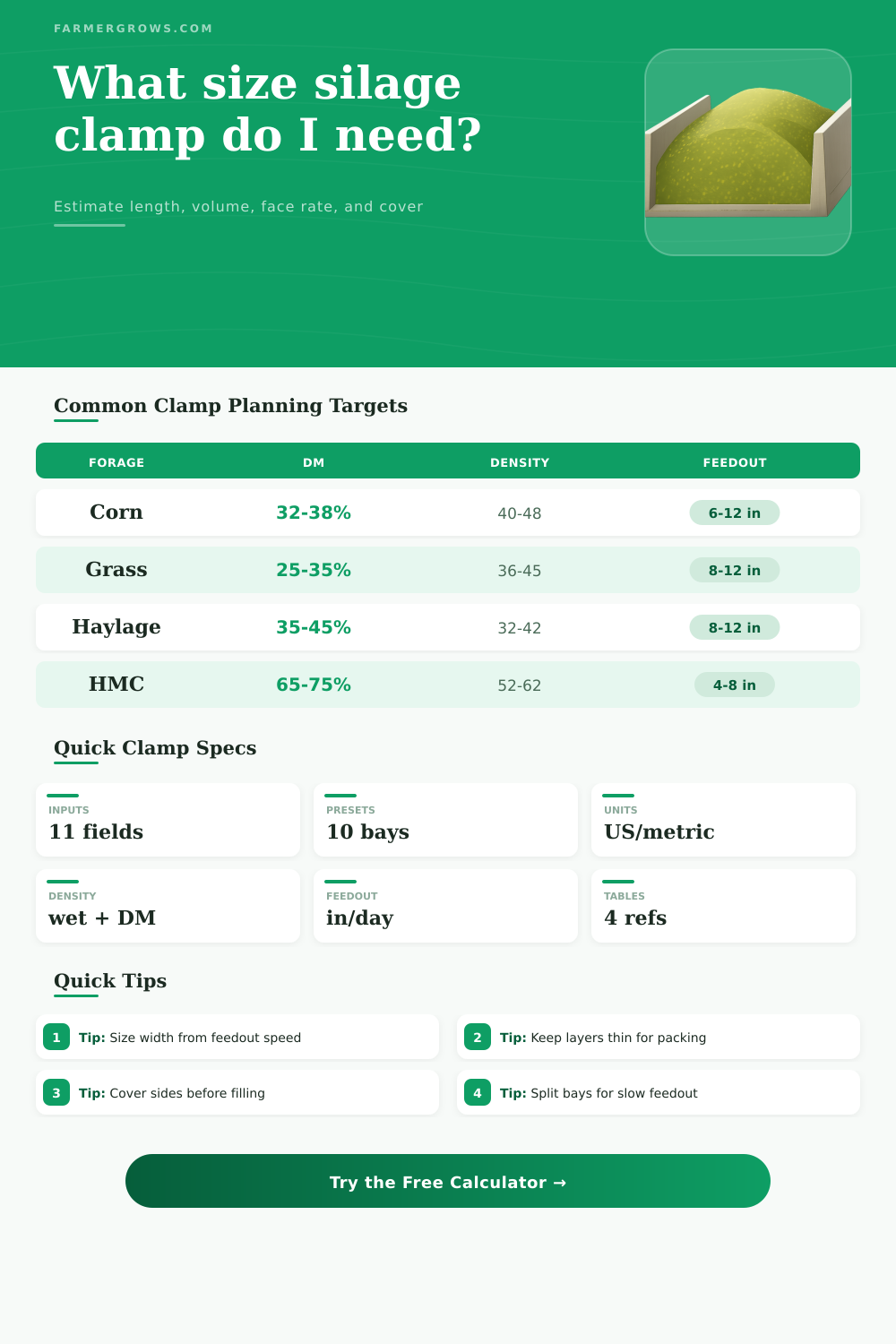 FARMERGROWS.COM

What size silage clamp do I need?

Estimate length, volume, face rate, and cover

Common Clamp Planning Targets

| FORAGE | DM | DENSITY | FEEDOUT |
|---|---|---|---|
| Corn | 32-38% | 40-48 | 6-12 in |
| Grass | 25-35% | 36-45 | 8-12 in |
| Haylage | 35-45% | 32-42 | 8-12 in |
| HMC | 65-75% | 52-62 | 4-8 in |

Quick Clamp Specs

INPUTS
11 fields

PRESETS
10 bays

UNITS
US/metric

DENSITY
wet + DM

FEEDOUT
in/day

TABLES
4 refs

Quick Tips

1 Tip: Size width from feedout speed

2 Tip: Keep layers thin for packing

3 Tip: Cover sides before filling

4 Tip: Split bays for slow feedout

Try the Free Calculator →